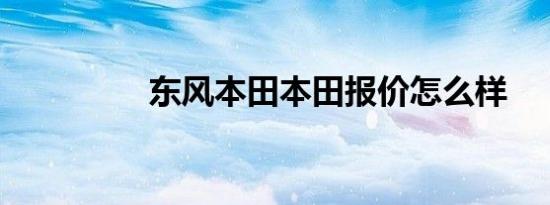 东风本田本田报价怎么样